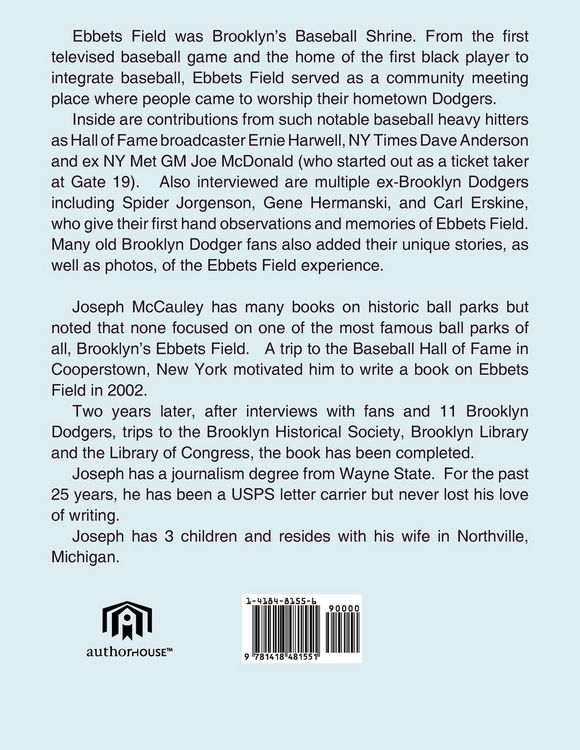 Ebbets Field was Brooklyn's Baseball Shrine. From the first televised baseball game and the home of the first black player to integrate baseball, Ebbets Field served as a community meeting place where people came to worship their hometown Dodgers.

Inside are contributions from such notable baseball heavy hitters as Hall of Fame broadcaster Ernie Harwell, NY Times Dave Anderson and ex NY Met GM Joe McDonald (who started out as a ticket taker at Gate 19). Also interviewed are multiple ex-Brooklyn Dodgers including Spider Jorgenson, Gene Hermanski, and Carl Erskine, who give their first hand observations and memories of Ebbets Field. Many old Brooklyn Dodger fans also added their unique stories, as well as photos, of the Ebbets Field experience.

Joseph McCauley has many books on historic ball parks but noted that none focused on one of the most famous ball parks of all, Brooklyn's Ebbets Field. A trip to the Baseball Hall of Fame in Cooperstown, New York motivated him to write a book on Ebbets Field in 2002.

Two years later, after interviews with fans and 11 Brooklyn Dodgers, trips to the Brooklyn Historical Society, Brooklyn Library and the Library of Congress, the book has been completed.

Joseph has a journalism degree from Wayne State. For the past 25 years, he has been a USPS letter carrier but never lost his love of writing.

Joseph has 3 children and resides with his wife in Northville, Michigan.

authorHOUSE™

1-4184-8155-6

90000

9 781418 481551